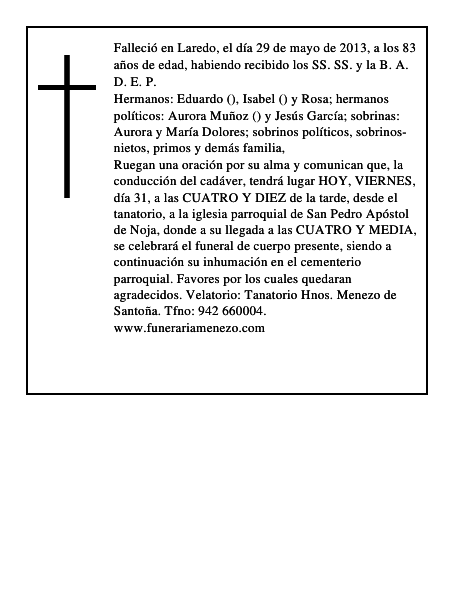 Falleció en Laredo, el día 29 de mayo de 2013, a los 83 años de edad, habiendo recibido los SS. SS. y la B. A. D. E. P.
Hermanos: Eduardo (), Isabel () y Rosa; hermanos políticos: Aurora Muñoz () y Jesús García; sobrinas: Aurora y María Dolores; sobrinos políticos, sobrinos-nietos, primos y demás familia,
Ruegan una oración por su alma y comunican que, la conducción del cadáver, tendrá lugar HOY, VIERNES, día 31, a las CUATRO Y DIEZ de la tarde, desde el tanatorio, a la iglesia parroquial de San Pedro Apóstol de Noja, donde a su llegada a las CUATRO Y MEDIA, se celebrará el funeral de cuerpo presente, siendo a continuación su inhumación en el cementerio parroquial. Favores por los cuales quedaran agradecidos. Velatorio: Tanatorio Hnos. Menezo de Santoña. Tfno: 942 660004.
www.funerariamenezo.com